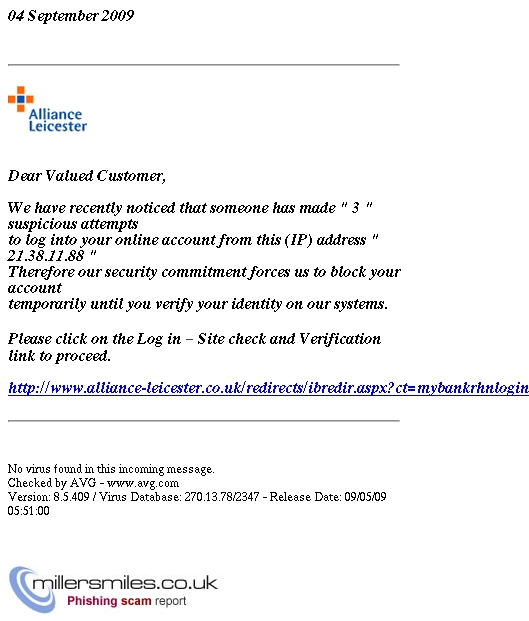 04 September 2009

Alliance Leicester

Dear Valued Customer,

We have recently noticed that someone has made " 3 " suspicious attempts to log into your online account from this (IP) address " 21.38.11.88 " Therefore our security commitment forces us to block your account temporarily until you verify your identity on our systems.

Please click on the Log in – Site check and Verification link to proceed.

http://www.alliance-leicester.co.uk/redirects/ibredir.aspx?ct=mybankrhnlogin

No virus found in this incoming message.
Checked by AVG - www.avg.com
Version: 8.5.409 / Virus Database: 270.13.78/2347 - Release Date: 09/05/09 05:51:00

millersmiles.co.uk
Phishing scam report